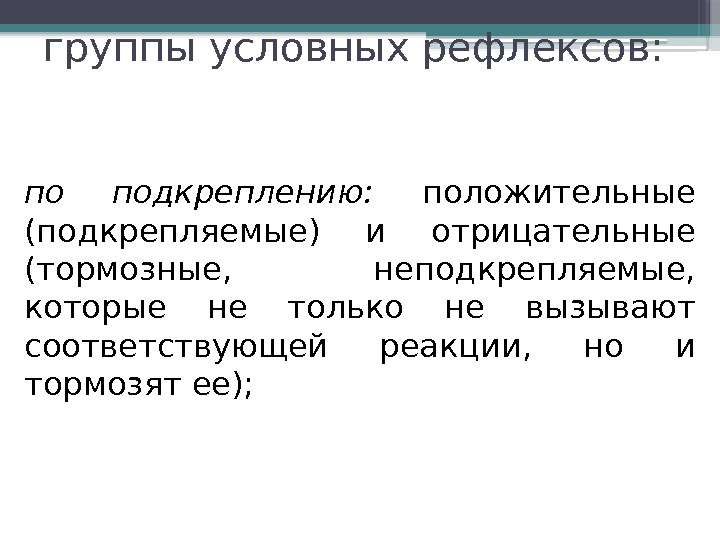 группы условных рефлексов:

по подкреплению: положительные (подкрепляемые) и отрицательные (тормозные, неподкрепляемые, которые не только не вызывают соответствующей реакции, но и тормозят ее);